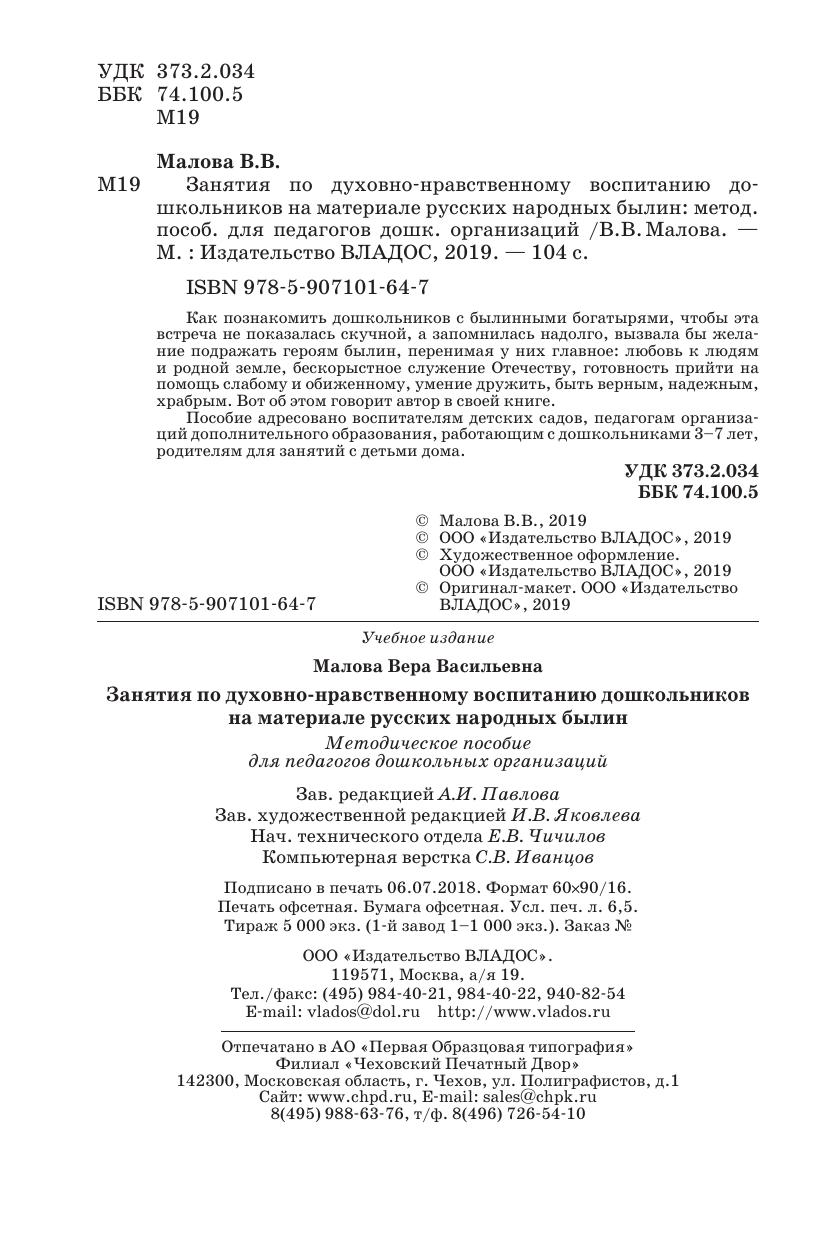 УДК 373.2.034
ББК 74.100.5
М19

Малова В.В.

М19 Занятия по духовно-нравственному воспитанию дошкольников на материале русских народных былин: метод. пособ. для педагогов дошк. организаций /В.В. Малова. — М. : Издательство ВЛАДОС, 2019. — 104 с.

ISBN 978-5-907101-64-7

Как познакомить дошкольников с былинными богатырями, чтобы эта встреча не показалась скучной, а запомнилась надолго, вызвала бы желание подражать героям былин, перенимая у них главное: любовь к людям и родной земле, бескорыстное служение Отечеству, готовность прийти на помощь слабому и обиженному, умение дружить, быть верным, надежным, храбрым. Вот об этом говорит автор в своей книге.

Пособие адресовано воспитателям детских садов, педагогам организаций дополнительного образования, работающим с дошкольниками 3–7 лет, родителям для занятий с детьми дома.

УДК 373.2.034
ББК 74.100.5

© Малова В.В., 2019
© ООО «Издательство ВЛАДОС», 2019
© Художественное оформление. ООО «Издательство ВЛАДОС», 2019
© Оригинал-макет. ООО «Издательство ВЛАДОС», 2019

ISBN 978-5-907101-64-7

Учебное издание

Малова Вера Васильевна

Занятия по духовно-нравственному воспитанию дошкольников на материале русских народных былин

Методическое пособие
для педагогов дошкольных организаций

Зав. редакцией А.И. Павлова
Зав. художественной редакцией И.В. Яковлева
Нач. технического отдела Е.В. Чичилов
Компьютерная верстка С.В. Иванцов

Подписано в печать 06.07.2018. Формат 60×90/16.
Печать офсетная. Бумага офсетная. Усл. печ. л. 6,5.
Тираж 5 000 экз. (1-й завод 1–1 000 экз.). Заказ №

ООО «Издательство ВЛАДОС».
119571, Москва, а/я 19.
Тел./факс: (495) 984-40-21, 984-40-22, 940-82-54
E-mail: vlados@dol.ru http://www.vlados.ru

Отпечатано в АО «Первая Образцовая типография»
Филиал «Чеховский Печатный Двор»
142300, Московская область, г. Чехов, ул. Полиграфистов, д.1
Сайт: www.chpd.ru, E-mail: sales@chpk.ru
8(495) 988-63-76, т/ф. 8(496) 726-54-10